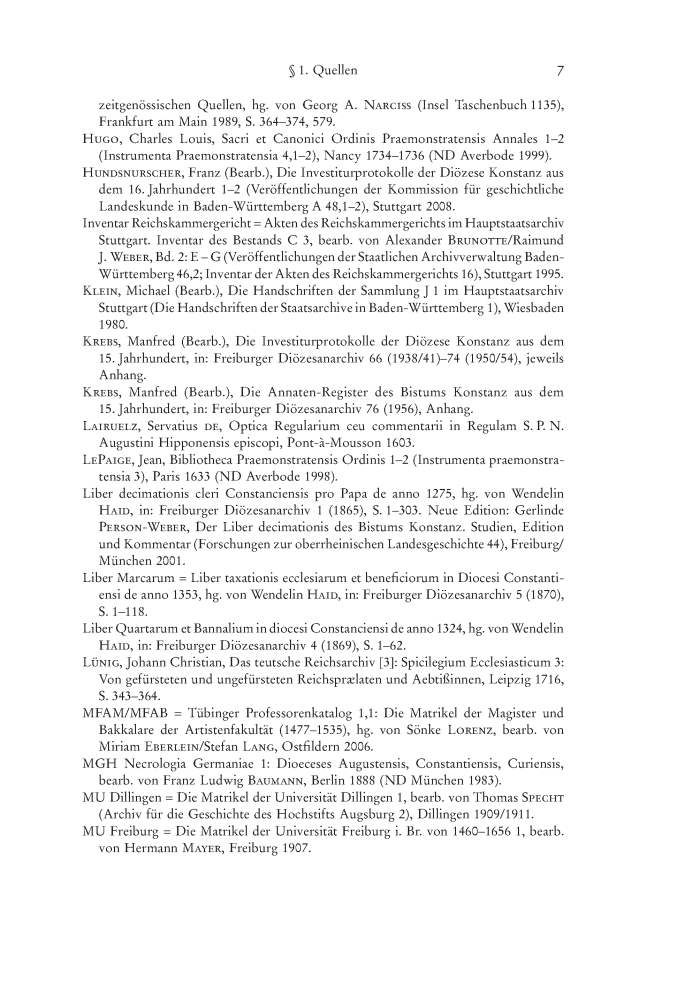 § 1. Quellen 7

zeitgenössischen Quellen, hg. von Georg A. Narciss (Insel Taschenbuch 1135), Frankfurt am Main 1989, S. 364–374, 579.

Hugo, Charles Louis, Sacri et Canonici Ordinis Praemonstratensis Annales 1–2 (Instrumenta Praemonstratensia 4,1–2), Nancy 1734–1736 (ND Averbode 1999).

Hundsnurscher, Franz (Bearb.), Die Investiturprotokolle der Diözese Konstanz aus dem 16. Jahrhundert 1–2 (Veröffentlichungen der Kommission für geschichtliche Landeskunde in Baden-Württemberg A 48,1–2), Stuttgart 2008.

Inventar Reichskammergericht = Akten des Reichskammergerichts im Hauptstaatsarchiv Stuttgart. Inventar des Bestands C 3, bearb. von Alexander Brunotte/Raimund J. Weber, Bd. 2: E – G (Veröffentlichungen der Staatlichen Archivverwaltung Baden-Württemberg 46,2; Inventar der Akten des Reichskammergerichts 16), Stuttgart 1995.

Klein, Michael (Bearb.), Die Handschriften der Sammlung J 1 im Hauptstaatsarchiv Stuttgart (Die Handschriften der Staatsarchive in Baden-Württemberg 1), Wiesbaden 1980.

Krebs, Manfred (Bearb.), Die Investiturprotokolle der Diözese Konstanz aus dem 15. Jahrhundert, in: Freiburger Diözesanarchiv 66 (1938/41)–74 (1950/54), jeweils Anhang.

Krebs, Manfred (Bearb.), Die Annaten-Register des Bistums Konstanz aus dem 15. Jahrhundert, in: Freiburger Diözesanarchiv 76 (1956), Anhang.

Lairuelz, Servatius de, Optica Regularium ceu commentarii in Regulam S. P. N. Augustini Hipponensis episcopi, Pont-à-Mousson 1603.

LePaige, Jean, Bibliotheca Praemonstratensis Ordinis 1–2 (Instrumenta praemonstratensia 3), Paris 1633 (ND Averbode 1998).

Liber decimationis cleri Constanciensis pro Papa de anno 1275, hg. von Wendelin Haid, in: Freiburger Diözesanarchiv 1 (1865), S. 1–303. Neue Edition: Gerlinde Person-Weber, Der Liber decimationis des Bistums Konstanz. Studien, Edition und Kommentar (Forschungen zur oberrheinischen Landesgeschichte 44), Freiburg/München 2001.

Liber Marcarum = Liber taxationis ecclesiarum et beneficiorum in Diocesi Constantiensi de anno 1353, hg. von Wendelin Haid, in: Freiburger Diözesanarchiv 5 (1870), S. 1–118.

Liber Quartarum et Bannalium in diocesi Constanciensi de anno 1324, hg. von Wendelin Haid, in: Freiburger Diözesanarchiv 4 (1869), S. 1–62.

Lünig, Johann Christian, Das teutsche Reichsarchiv [3]: Spicilegium Ecclesiasticum 3: Von gefürsteten und ungefürsteten Reichsprælaten und Aebtißinnen, Leipzig 1716, S. 343–364.

MFAM/MFAB = Tübinger Professorenkatalog 1,1: Die Matrikel der Magister und Bakkalare der Artistenfakultät (1477–1535), hg. von Sönke Lorenz, bearb. von Miriam Eberlein/Stefan Lang, Ostfildern 2006.

MGH Necrologia Germaniae 1: Dioeceses Augustensis, Constantiensis, Curiensis, bearb. von Franz Ludwig Baumann, Berlin 1888 (ND München 1983).

MU Dillingen = Die Matrikel der Universität Dillingen 1, bearb. von Thomas Specht (Archiv für die Geschichte des Hochstifts Augsburg 2), Dillingen 1909/1911.

MU Freiburg = Die Matrikel der Universität Freiburg i. Br. von 1460–1656 1, bearb. von Hermann Mayer, Freiburg 1907.